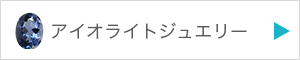 アイオライトジュエリー